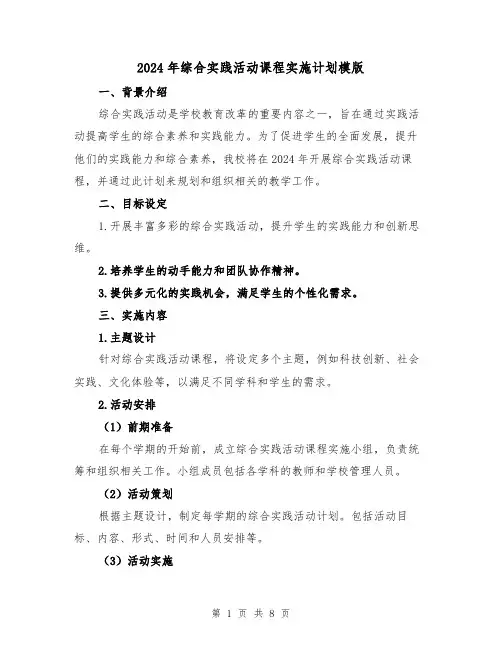 2024年综合实践活动课程实施计划模版

一、背景介绍

综合实践活动是学校教育改革的重要内容之一，旨在通过实践活动提高学生的综合素养和实践能力。为了促进学生的全面发展，提升他们的实践能力和综合素养，我校将在2024年开展综合实践活动课程，并通过此计划来规划和组织相关的教学工作。

二、目标设定

1.开展丰富多彩的综合实践活动，提升学生的实践能力和创新思维。

2.培养学生的动手能力和团队协作精神。

3.提供多元化的实践机会，满足学生的个性化需求。

三、实施内容

1.主题设计

针对综合实践活动课程，将设定多个主题，例如科技创新、社会实践、文化体验等，以满足不同学科和学生的需求。

2.活动安排

（1）前期准备

在每个学期的开始前，成立综合实践活动课程实施小组，负责统筹和组织相关工作。小组成员包括各学科的教师和学校管理人员。

（2）活动策划

根据主题设计，制定每学期的综合实践活动计划。包括活动目标、内容、形式、时间和人员安排等。

（3）活动实施

第 1 页 共 8 页